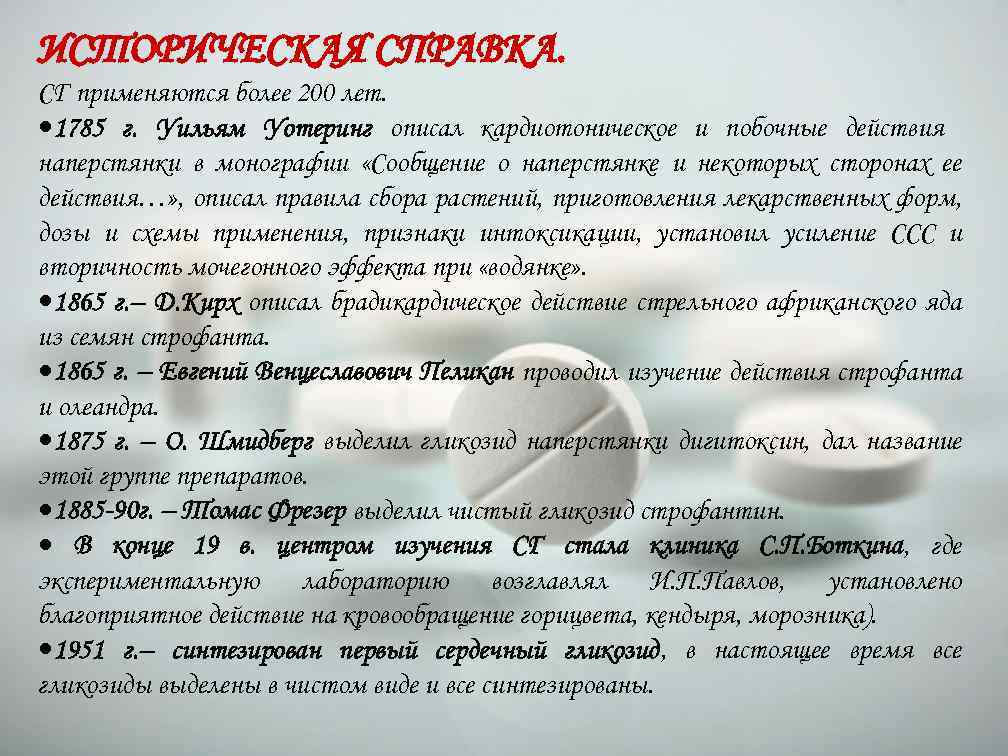 ИСТОРИЧЕСКАЯ СПРАВКА.
СГ применяются более 200 лет.

•1785 г. Уильям Уотеринг описал кардиотоническое и побочные действия наперстянки в монографии «Сообщение о наперстянке и некоторых сторонах ее действия…», описал правила сбора растений, приготовления лекарственных форм, дозы и схемы применения, признаки интоксикации, установил усиление ССС и вторичность мочегонного эффекта при «водянке».

•1865 г.– Д.Кирх описал брадикардическое действие стрельного африканского яда из семян строфанта.

•1865 г. – Евгений Венцеславович Пеликан проводил изучение действия строфанта и олеандра.

•1875 г. – О. Шмидберг выделил гликозид наперстянки дигитоксин, дал название этой группе препаратов.

•1885-90г. – Томас Фрезер выделил чистый гликозид строфантин.

• В конце 19 в. центром изучения СГ стала клиника С.П.Боткина, где экспериментальную лабораторию возглавлял И.П.Павлов, установлено благоприятное действие на кровообращение горицвета, кендыря, морозника).

•1951 г.– синтезирован первый сердечный гликозид, в настоящее время все гликозиды выделены в чистом виде и все синтезированы.